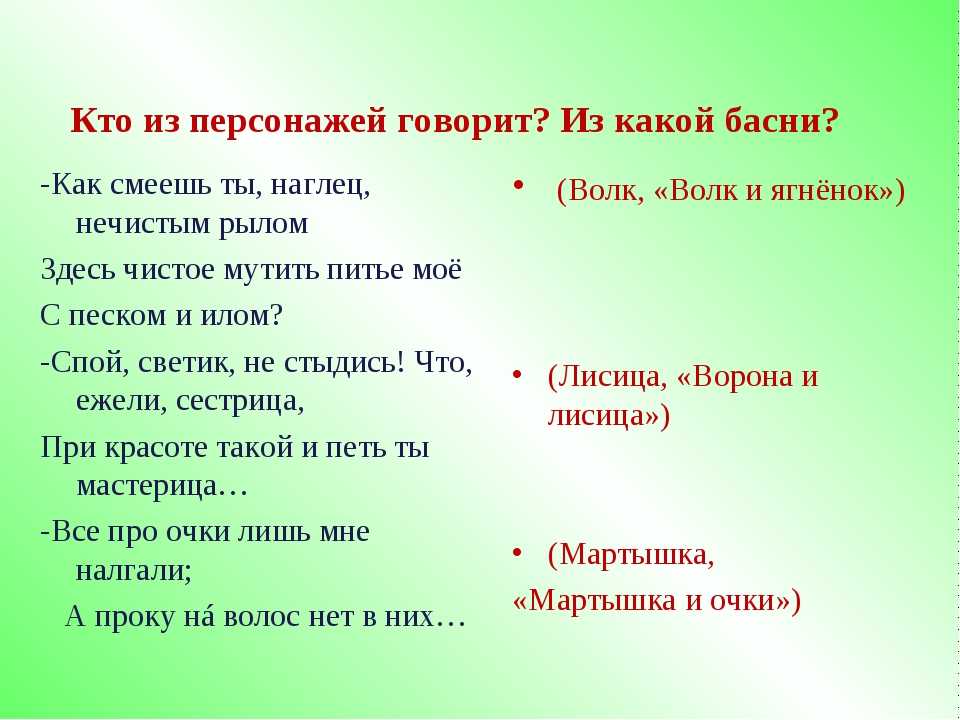 Кто из персонажей говорит? Из какой басни?

-Как смеешь ты, наглец, нечистым рылом

Здесь чистое мутить питье моё

С песком и илом?

-Спой, светик, не стыдись! Что, ежели, сестрица,

При красоте такой и петь ты мастерица…

-Все про очки лишь мне налгали;

А проку на́ волос нет в них…

• (Волк, «Волк и ягнёнок»)

• (Лисица, «Ворона и лисица»)

• (Мартышка, «Мартышка и очки»)